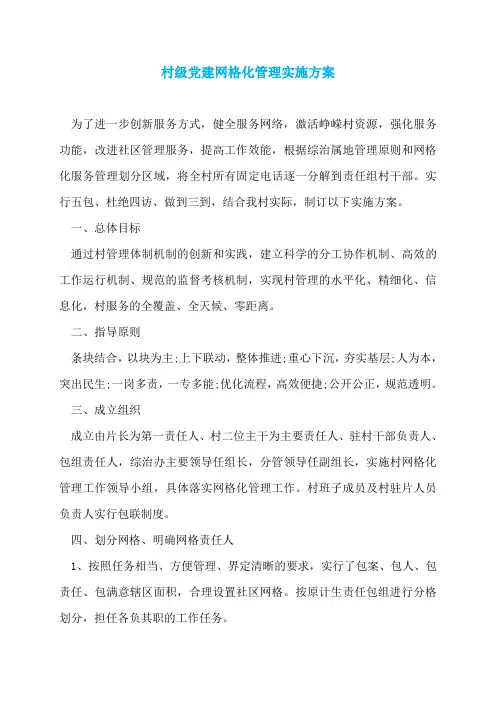 村级党建网格化管理实施方案

为了进一步创新服务方式，健全服务网络，激活峥嵘村资源，强化服务功能，改进社区管理服务，提高工作效能，根据综治属地管理原则和网格化服务管理划分区域，将全村所有固定电话逐一分解到责任组村干部。实行五包、杜绝四访、做到三到，结合我村实际，制订以下实施方案。

一、总体目标

通过村管理体制机制的创新和实践，建立科学的分工协作机制、高效的工作运行机制、规范的监督考核机制，实现村管理的水平化、精细化、信息化，村服务的全覆盖、全天候、零距离。

二、指导原则

条块结合，以块为主;上下联动，整体推进;重心下沉，夯实基层;人为本，突出民生;一岗多责，一专多能;优化流程，高效便捷;公开公正，规范透明。

三、成立组织

成立由片长为第一责任人、村二位主干为主要责任人、驻村干部负责人、包组责任人，综治办主要领导任组长，分管领导任副组长，实施村网格化管理工作领导小组，具体落实网格化管理工作。村班子成员及村驻片人员负责人实行包联制度。

四、划分网格、明确网格责任人

1、按照任务相当、方便管理、界定清晰的要求，实行了包案、包人、包责任、包满意辖区面积，合理设置社区网格。按原计生责任包组进行分格划分，担任各负其职的工作任务。